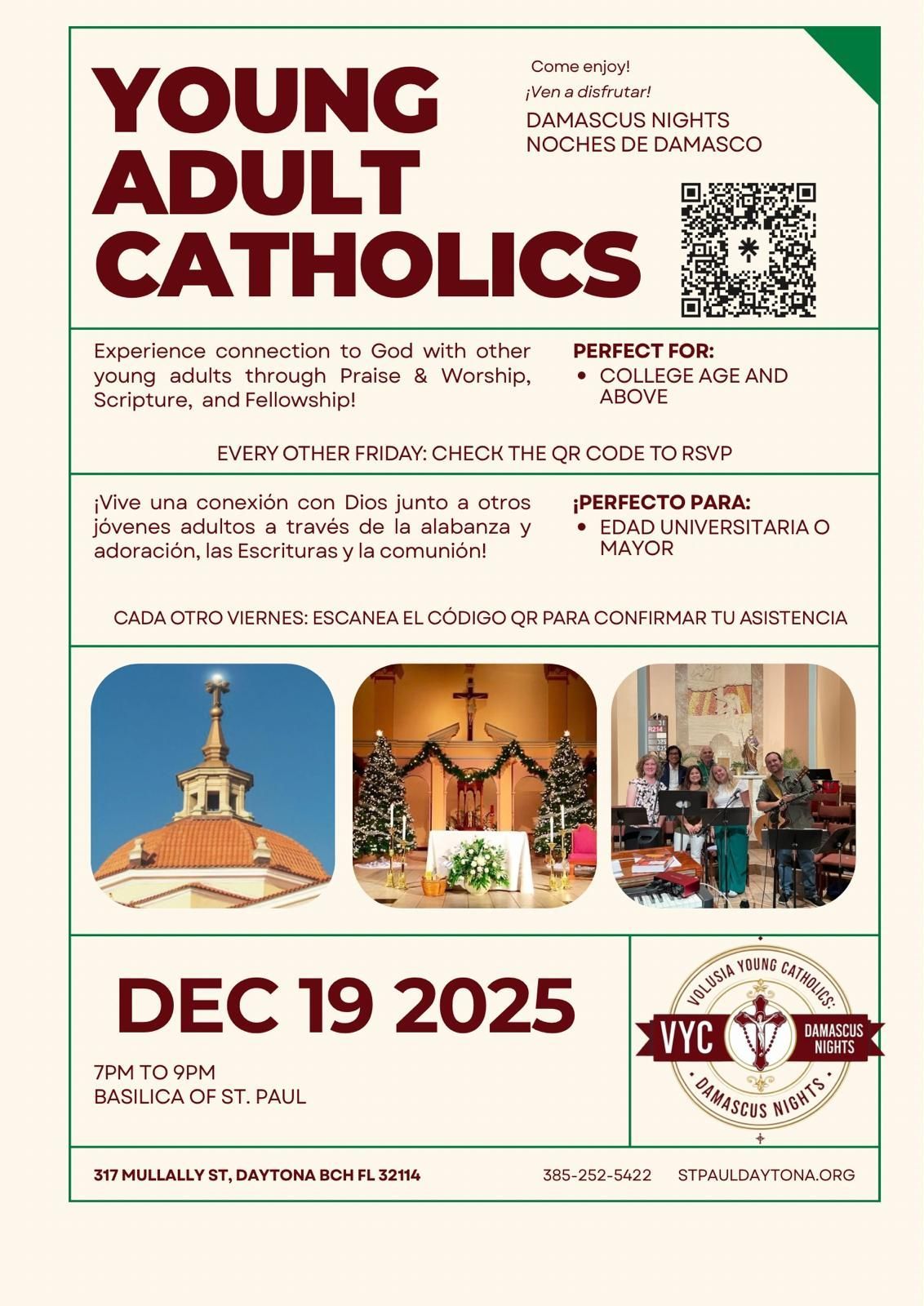 YOUNG
ADULT
CATHOLICS

Come enjoy!
¡Ven a disfrutar!

DAMASCUS NIGHTS
NOCHES DE DAMASCO

Experience connection to God with other young adults through Praise & Worship, Scripture, and Fellowship!

PERFECT FOR:
• COLLEGE AGE AND ABOVE

EVERY OTHER FRIDAY: CHECK THE QR CODE TO RSVP

¡Vive una conexión con Dios junto a otros jóvenes adultos a través de la alabanza y adoración, las Escrituras y la comunión!

¡PERFECTO PARA:
• EDAD UNIVERSITARIA O MAYOR

CADA OTRO VIERNES: ESCANEA EL CÓDIGO QR PARA CONFIRMAR TU ASISTENCIA

DEC 19 2025

7PM TO 9PM
BASILICA OF ST. PAUL

VOLUSIA YOUNG CATHOLICS:
VYC
DAMASCUS NIGHTS
DAMASCUS NIGHTS

317 MULLALLY ST, DAYTONA BCH FL 32114
385-252-5422
STPAULDAYTONA.ORG